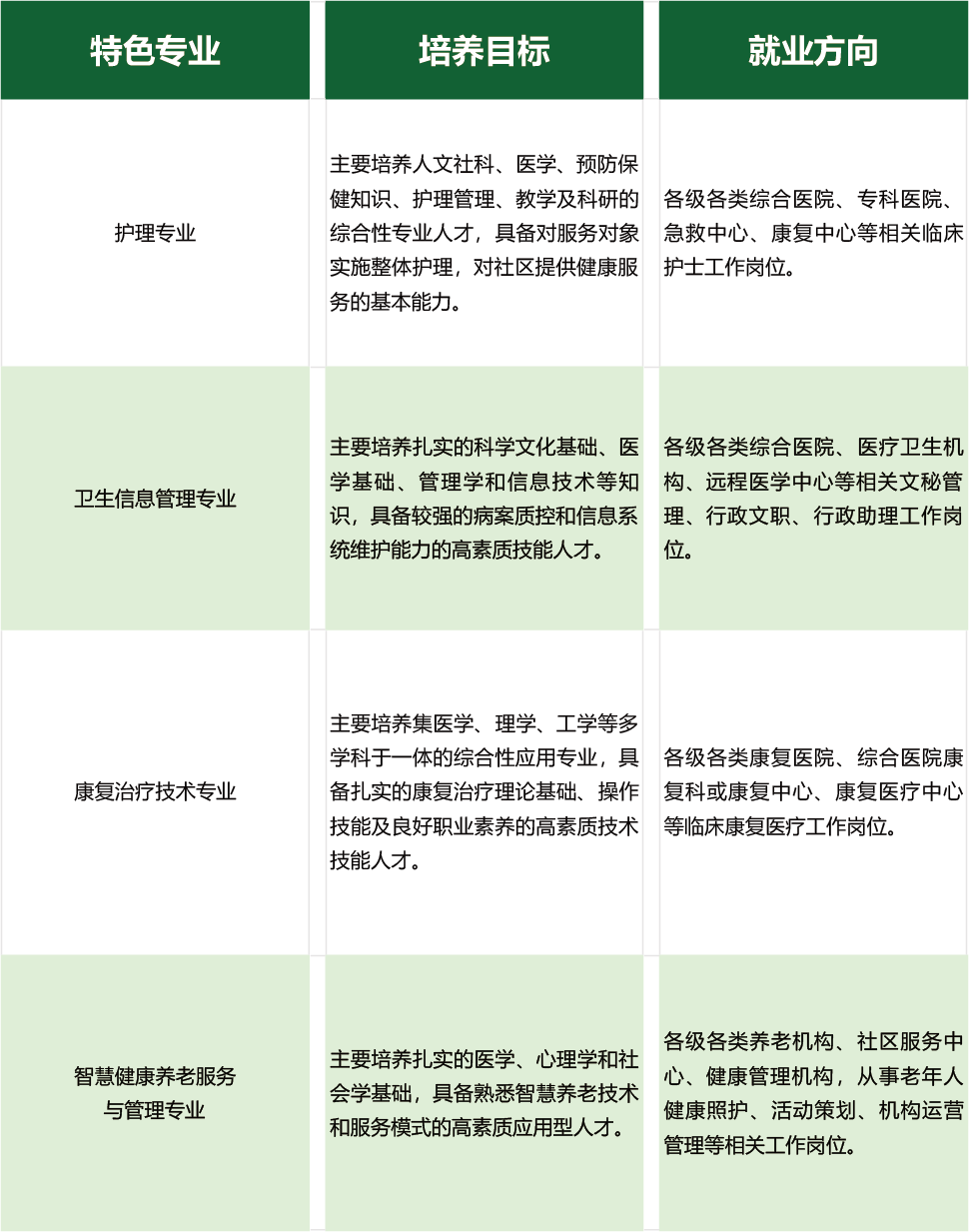 | 特色专业 | 培养目标 | 就业方向 |
|---|---|---|
| 护理专业 | 主要培养人文社科、医学、预防保健知识、护理管理、教学及科研的综合性专业人才，具备对服务对象实施整体护理，对社区提供健康服务的基本能力。 | 各级各类综合医院、专科医院、急救中心、康复中心等相关临床护士工作岗位。 |
| 卫生信息管理专业 | 主要培养扎实的科学文化基础、医学基础、管理学和信息技术等知识，具备较强的病案质控和信息系统维护能力的高素质技能人才。 | 各级各类综合医院、医疗卫生机构、远程医学中心等相关文秘管理、行政文职、行政助理工作岗位。 |
| 康复治疗技术专业 | 主要培养集医学、理学、工学等多学科于一体的综合性应用专业，具备扎实的康复治疗理论基础、操作技能及良好职业素养的高素质技术技能人才。 | 各级各类康复医院、综合医院康复科或康复中心、康复医疗中心等临床康复医疗工作岗位。 |
| 智慧健康养老服务与管理专业 | 主要培养扎实的医学、心理学和社会学基础，具备熟悉智慧养老技术和服务模式的高素质应用型人才。 | 各级各类养老机构、社区服务中心、健康管理机构，从事老年人健康照护、活动策划、机构运营管理等相关工作岗位。 |